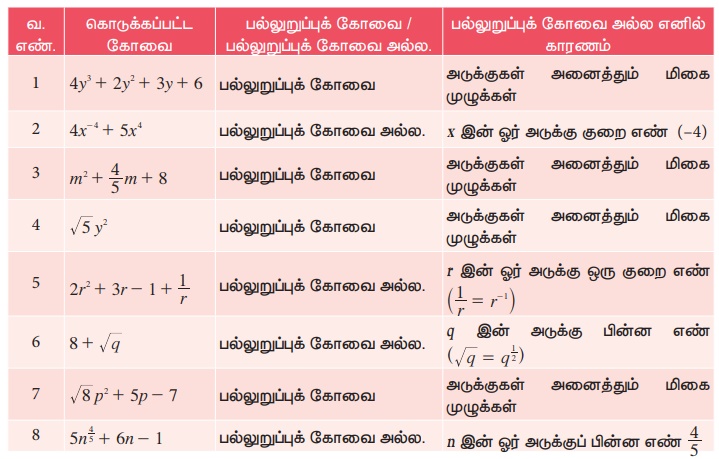 | வ. எண். | கொடுக்கப்பட்ட கோவை | பல்லுறுப்புக் கோவை / பல்லுறுப்புக் கோவை அல்ல. | பல்லுறுப்புக் கோவை அல்ல எனில் காரணம் |
|---|---|---|---|
| 1 | $4y^3 + 2y^2 + 3y + 6$ | பல்லுறுப்புக் கோவை | அடுக்குகள் அனைத்தும் மிகை முழுக்கள் |
| 2 | $4x^{-4} + 5x^4$ | பல்லுறுப்புக் கோவை அல்ல. | $x$ இன் ஓர் அடுக்கு குறை எண் $(-4)$ |
| 3 | $m^2 + \frac{4}{5}m + 8$ | பல்லுறுப்புக் கோவை | அடுக்குகள் அனைத்தும் மிகை முழுக்கள் |
| 4 | $\sqrt{5}\,y^2$ | பல்லுறுப்புக் கோவை | அடுக்குகள் அனைத்தும் மிகை முழுக்கள் |
| 5 | $2r^2 + 3r - 1 + \frac{1}{r}$ | பல்லுறுப்புக் கோவை அல்ல. | $r$ இன் ஓர் அடுக்கு ஒரு குறை எண் $\left(\frac{1}{r} = r^{-1}\right)$ |
| 6 | $8 + \sqrt{q}$ | பல்லுறுப்புக் கோவை அல்ல. | $q$ இன் அடுக்கு பின்ன எண் $(\sqrt{q} = q^{\frac{1}{2}})$ |
| 7 | $\sqrt{8}\,p^2 + 5p - 7$ | பல்லுறுப்புக் கோவை | அடுக்குகள் அனைத்தும் மிகை முழுக்கள் |
| 8 | $5n^{\frac{4}{5}} + 6n - 1$ | பல்லுறுப்புக் கோவை அல்ல. | $n$ இன் ஓர் அடுக்குப் பின்ன எண் $\frac{4}{5}$ |